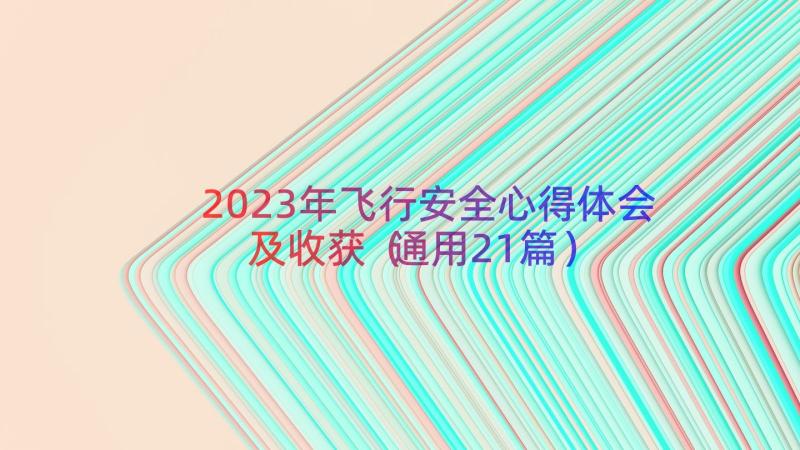 2023年飞行安全心得体会及收获（通用21篇）